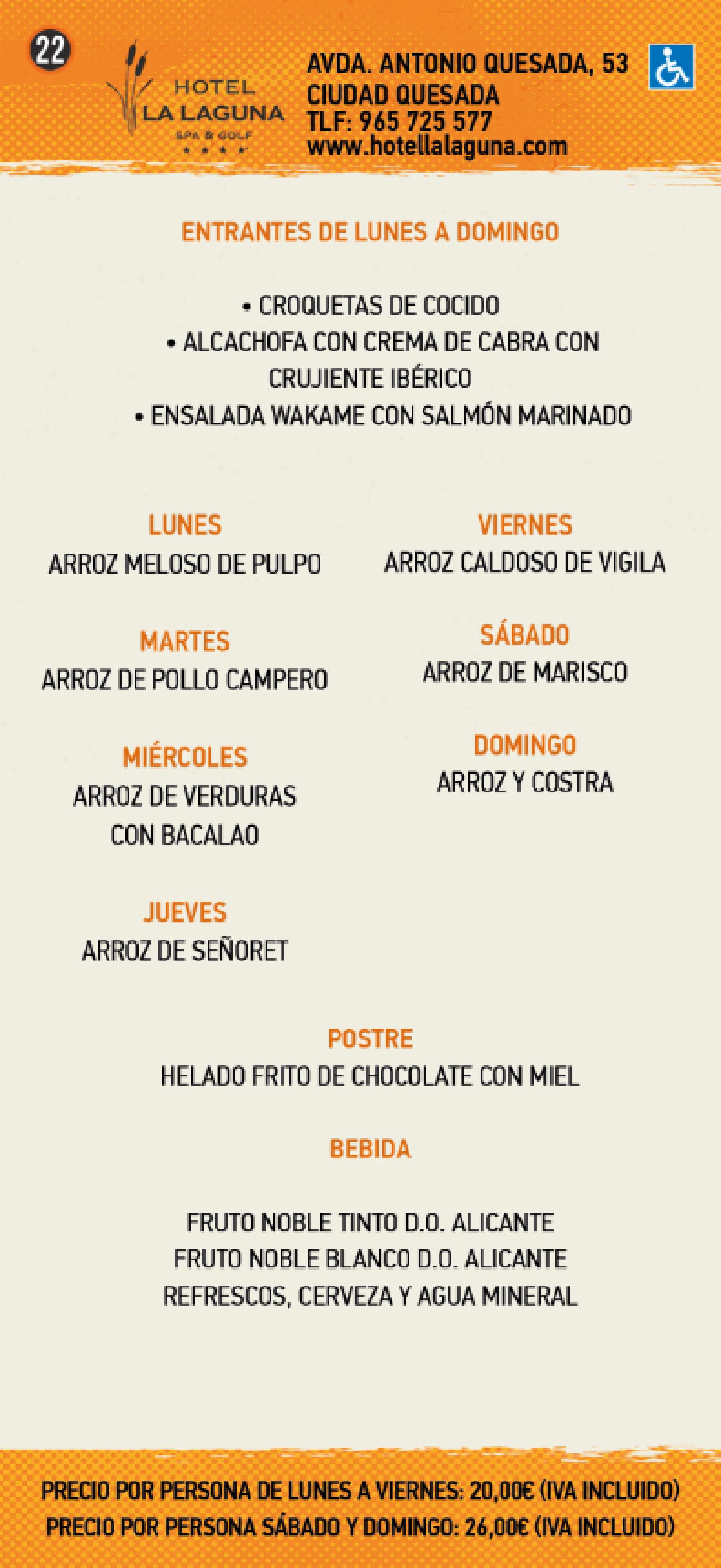 22

HOTEL
LA LAGUNA
SPA & GOLF
★★★★

AVDA. ANTONIO QUESADA, 53
CIUDAD QUESADA
TLF: 965 725 577
www.hotellalaguna.com

ENTRANTES DE LUNES A DOMINGO

• CROQUETAS DE COCIDO
• ALCACHOFA CON CREMA DE CABRA CON CRUJIENTE IBÉRICO
• ENSALADA WAKAME CON SALMÓN MARINADO

LUNES
ARROZ MELOSO DE PULPO

MARTES
ARROZ DE POLLO CAMPERO

MIÉRCOLES
ARROZ DE VERDURAS CON BACALAO

JUEVES
ARROZ DE SEÑORET

VIERNES
ARROZ CALDOSO DE VIGILA

SÁBADO
ARROZ DE MARISCO

DOMINGO
ARROZ Y COSTRA

POSTRE
HELADO FRITO DE CHOCOLATE CON MIEL

BEBIDA

FRUTO NOBLE TINTO D.O. ALICANTE
FRUTO NOBLE BLANCO D.O. ALICANTE
REFRESCOS, CERVEZA Y AGUA MINERAL

PRECIO POR PERSONA DE LUNES A VIERNES: 20,00€ (IVA INCLUIDO)
PRECIO POR PERSONA SÁBADO Y DOMINGO: 26,00€ (IVA INCLUIDO)